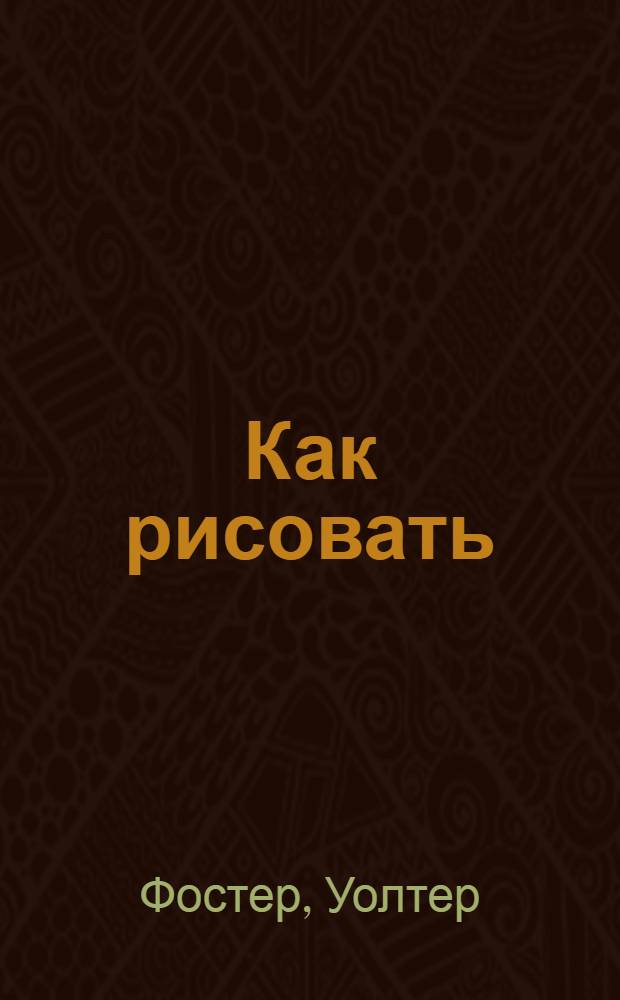 Как рисовать

Фостер, Уолтер